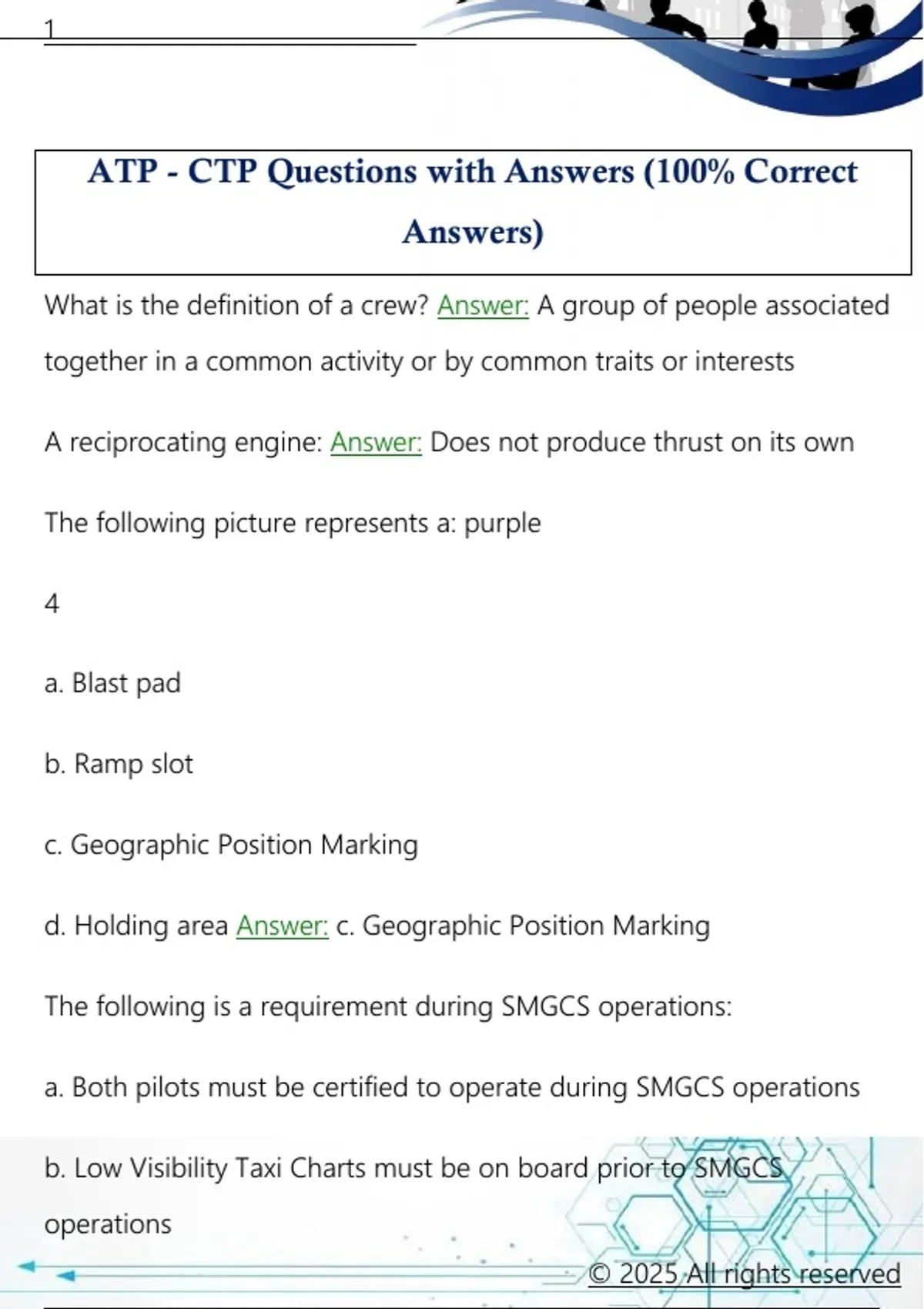 1

ATP - CTP Questions with Answers (100% Correct Answers)

What is the definition of a crew? Answer: A group of people associated together in a common activity or by common traits or interests

A reciprocating engine: Answer: Does not produce thrust on its own

The following picture represents a: purple

4

a. Blast pad

b. Ramp slot

c. Geographic Position Marking

d. Holding area Answer: c. Geographic Position Marking

The following is a requirement during SMGCS operations:

a. Both pilots must be certified to operate during SMGCS operations

b. Low Visibility Taxi Charts must be on board prior to SMGCS operations

© 2025 All rights reserved